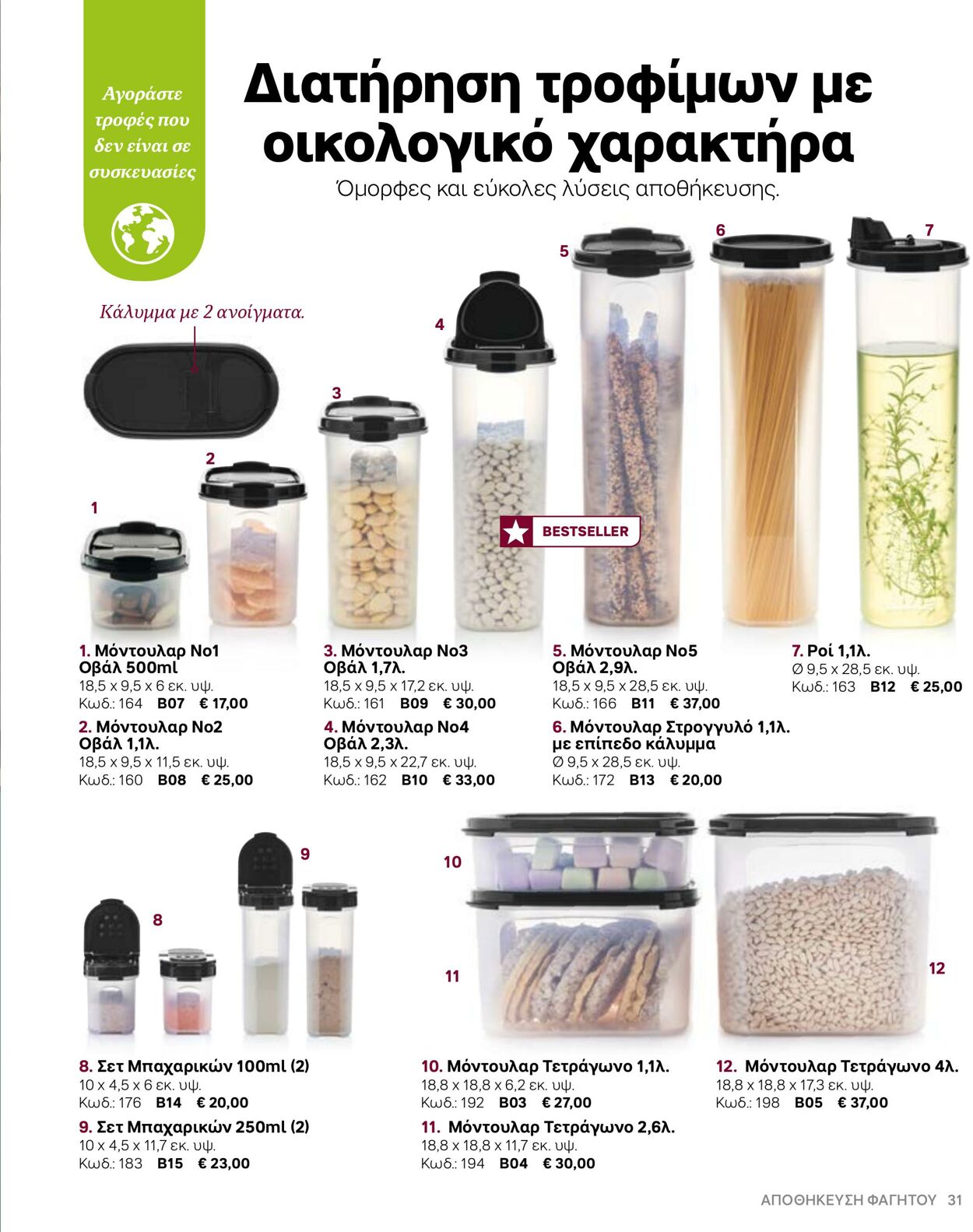 Αγοράστε τροφές που δεν είναι σε συσκευασίες

Διατήρηση τροφίμων με οικολογικό χαρακτήρα

Όμορφες και εύκολες λύσεις αποθήκευσης.

Κάλυμμα με 2 ανοίγματα.

1
2
3
4
5
6
7

BESTSELLER

1. Μόντουλαρ Νο1 Οβάλ 500ml
18,5 x 9,5 x 6 εκ. υψ.
Κωδ.: 164 B07 € 17,00

2. Μόντουλαρ Νο2 Οβάλ 1,1λ.
18,5 x 9,5 x 11,5 εκ. υψ.
Κωδ.: 160 B08 € 25,00

3. Μόντουλαρ Νο3 Οβάλ 1,7λ.
18,5 x 9,5 x 17,2 εκ. υψ.
Κωδ.: 161 B09 € 30,00

4. Μόντουλαρ Νο4 Οβάλ 2,3λ.
18,5 x 9,5 x 22,7 εκ. υψ.
Κωδ.: 162 B10 € 33,00

5. Μόντουλαρ Νο5 Οβάλ 2,9λ.
18,5 x 9,5 x 28,5 εκ. υψ.
Κωδ.: 166 B11 € 37,00

6. Μόντουλαρ Στρογγυλό 1,1λ. με επίπεδο κάλυμμα
Ø 9,5 x 28,5 εκ. υψ.
Κωδ.: 172 B13 € 20,00

7. Ροί 1,1λ.
Ø 9,5 x 28,5 εκ. υψ.
Κωδ.: 163 B12 € 25,00

8
9
10
11
12

8. Σετ Μπαχαρικών 100ml (2)
10 x 4,5 x 6 εκ. υψ.
Κωδ.: 176 B14 € 20,00

9. Σετ Μπαχαρικών 250ml (2)
10 x 4,5 x 11,7 εκ. υψ.
Κωδ.: 183 B15 € 23,00

10. Μόντουλαρ Τετράγωνο 1,1λ.
18,8 x 18,8 x 6,2 εκ. υψ.
Κωδ.: 192 B03 € 27,00

11. Μόντουλαρ Τετράγωνο 2,6λ.
18,8 x 18,8 x 11,7 εκ. υψ.
Κωδ.: 194 B04 € 30,00

12. Μόντουλαρ Τετράγωνο 4λ.
18,8 x 18,8 x 17,3 εκ. υψ.
Κωδ.: 198 B05 € 37,00

ΑΠΟΘΗΚΕΥΣΗ ΦΑΓΗΤΟΥ 31